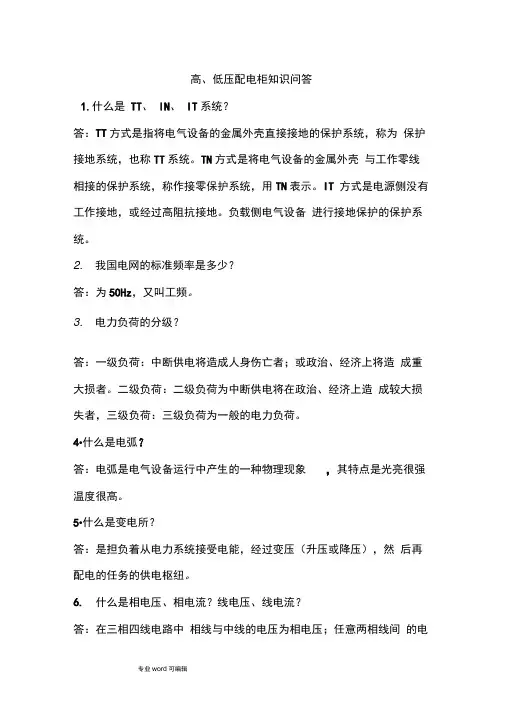 高、低压配电柜知识问答

1. 什么是 TT、 IN、 IT 系统？

答：TT 方式是指将电气设备的金属外壳直接接地的保护系统，称为 保护接地系统，也称 TT 系统。TN 方式是将电气设备的金属外壳 与工作零线相接的保护系统，称作接零保护系统，用 TN 表示。IT 方式是电源侧没有工作接地，或经过高阻抗接地。负载侧电气设备 进行接地保护的保护系统。

2. 我国电网的标准频率是多少？

答：为 50Hz，又叫工频。

3. 电力负荷的分级？

答：一级负荷：中断供电将造成人身伤亡者；或政治、经济上将造 成重大损者。二级负荷：二级负荷为中断供电将在政治、经济上造 成较大损失者，三级负荷：三级负荷为一般的电力负荷。

4•什么是电弧？

答：电弧是电气设备运行中产生的一种物理现象 ，其特点是光亮很强温度很高。

5•什么是变电所？

答：是担负着从电力系统接受电能，经过变压（升压或降压），然 后再配电的任务的供电枢纽。

6. 什么是相电压、相电流？线电压、线电流？

答：在三相四线电路中 相线与中线的电压为相电压；任意两相线间 的电

专业 word 可编辑